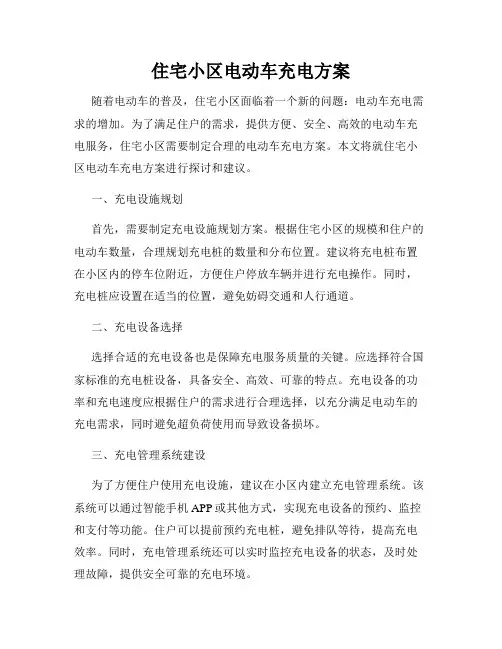 住宅小区电动车充电方案

随着电动车的普及，住宅小区面临着一个新的问题：电动车充电需求的增加。为了满足住户的需求，提供方便、安全、高效的电动车充电服务，住宅小区需要制定合理的电动车充电方案。本文将就住宅小区电动车充电方案进行探讨和建议。

一、充电设施规划

首先，需要制定充电设施规划方案。根据住宅小区的规模和住户的电动车数量，合理规划充电桩的数量和分布位置。建议将充电桩布置在小区内的停车位附近，方便住户停放车辆并进行充电操作。同时，充电桩应设置在适当的位置，避免妨碍交通和人行通道。

二、充电设备选择

选择合适的充电设备也是保障充电服务质量的关键。应选择符合国家标准的充电桩设备，具备安全、高效、可靠的特点。充电设备的功率和充电速度应根据住户的需求进行合理选择，以充分满足电动车的充电需求，同时避免超负荷使用而导致设备损坏。

三、充电管理系统建设

为了方便住户使用充电设施，建议在小区内建立充电管理系统。该系统可以通过智能手机 APP 或其他方式，实现充电设备的预约、监控和支付等功能。住户可以提前预约充电桩，避免排队等待，提高充电效率。同时，充电管理系统还可以实时监控充电设备的状态，及时处理故障，提供安全可靠的充电环境。